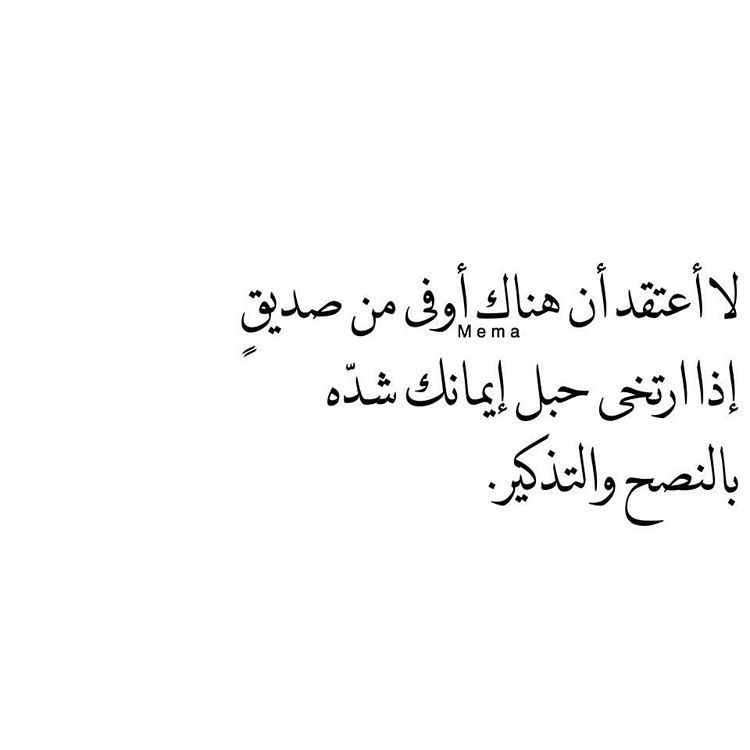 لا أعتقد أن هناك أوفى من صديقٍ
Mema
إذا ارتخى حبل إيمانك شدّه
بالنصح والتذكير.